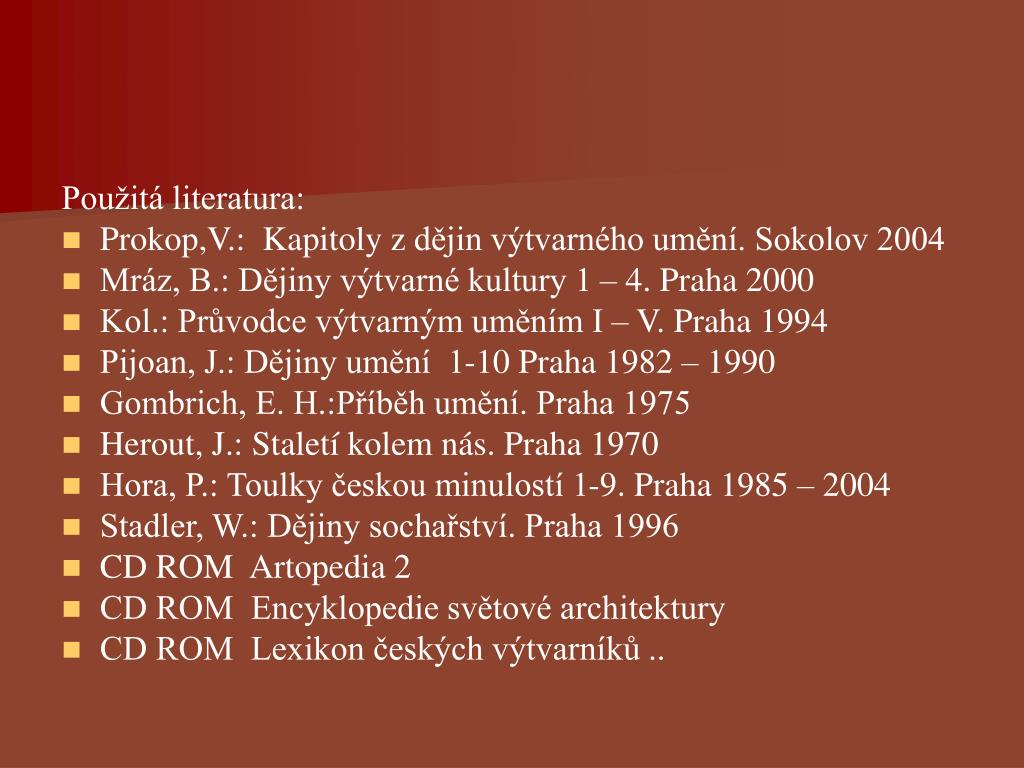 Použitá literatura:

- Prokop,V.: Kapitoly z dějin výtvarného umění. Sokolov 2004
- Mráz, B.: Dějiny výtvarné kultury 1 – 4. Praha 2000
- Kol.: Průvodce výtvarným uměním I – V. Praha 1994
- Pijoan, J.: Dějiny umění 1-10 Praha 1982 – 1990
- Gombrich, E. H.:Příběh umění. Praha 1975
- Herout, J.: Staletí kolem nás. Praha 1970
- Hora, P.: Toulky českou minulostí 1-9. Praha 1985 – 2004
- Stadler, W.: Dějiny sochařství. Praha 1996
- CD ROM Artopedia 2
- CD ROM Encyklopedie světové architektury
- CD ROM Lexikon českých výtvarníků ..